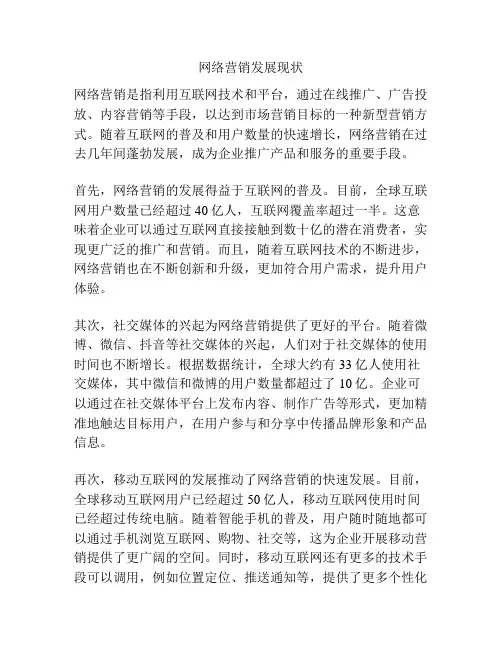 网络营销发展现状

网络营销是指利用互联网技术和平台，通过在线推广、广告投放、内容营销等手段，以达到市场营销目标的一种新型营销方式。随着互联网的普及和用户数量的快速增长，网络营销在过去几年间蓬勃发展，成为企业推广产品和服务的重要手段。

首先，网络营销的发展得益于互联网的普及。目前，全球互联网用户数量已经超过 40 亿人，互联网覆盖率超过一半。这意味着企业可以通过互联网直接接触到数十亿的潜在消费者，实现更广泛的推广和营销。而且，随着互联网技术的不断进步，网络营销也在不断创新和升级，更加符合用户需求，提升用户体验。

其次，社交媒体的兴起为网络营销提供了更好的平台。随着微博、微信、抖音等社交媒体的兴起，人们对于社交媒体的使用时间也不断增长。根据数据统计，全球大约有 33 亿人使用社交媒体，其中微信和微博的用户数量都超过了 10 亿。企业可以通过在社交媒体平台上发布内容、制作广告等形式，更加精准地触达目标用户，在用户参与和分享中传播品牌形象和产品信息。

再次，移动互联网的发展推动了网络营销的快速发展。目前，全球移动互联网用户已经超过 50 亿人，移动互联网使用时间已经超过传统电脑。随着智能手机的普及，用户随时随地都可以通过手机浏览互联网、购物、社交等，这为企业开展移动营销提供了更广阔的空间。同时，移动互联网还有更多的技术手段可以调用，例如位置定位、推送通知等，提供了更多个性化